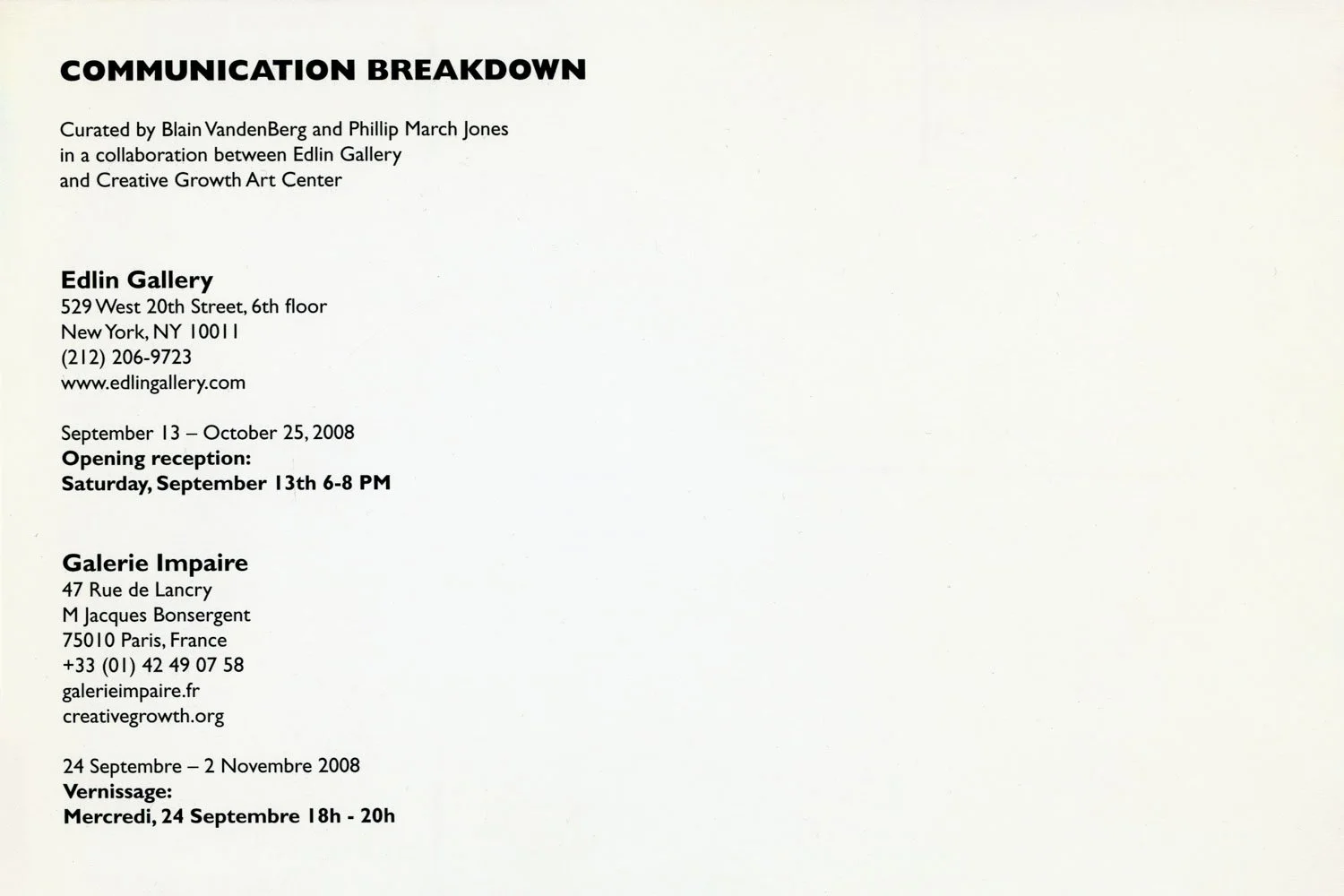 COMMUNICATION BREAKDOWN

Curated by Blain VandenBerg and Phillip March Jones in a collaboration between Edlin Gallery and Creative Growth Art Center

Edlin Gallery
529 West 20th Street, 6th floor
New York, NY 10011
(212) 206-9723
www.edlingallery.com

September 13 – October 25, 2008
Opening reception:
Saturday, September 13th 6-8 PM

Galerie Impaire
47 Rue de Lancry
M Jacques Bonsergent
75010 Paris, France
+33 (01) 42 49 07 58
galerieimpaire.fr
creativegrowth.org

24 Septembre – 2 Novembre 2008
Vernissage:
Mercredi, 24 Septembre 18h - 20h